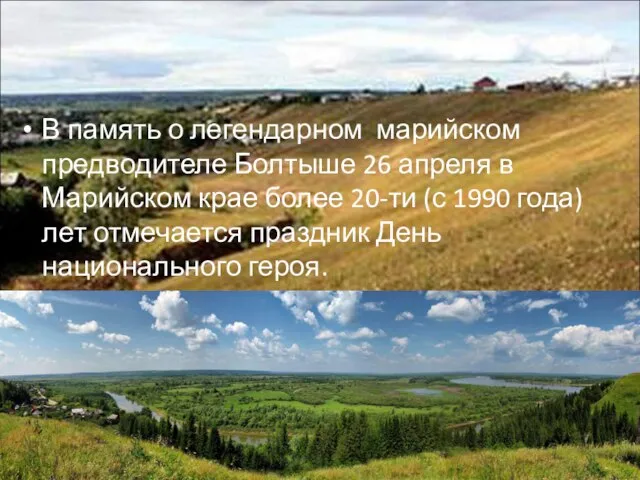 • В память о легендарном марийском предводителе Болтыше 26 апреля в Марийском крае более 20-ти (с 1990 года) лет отмечается праздник День национального героя.